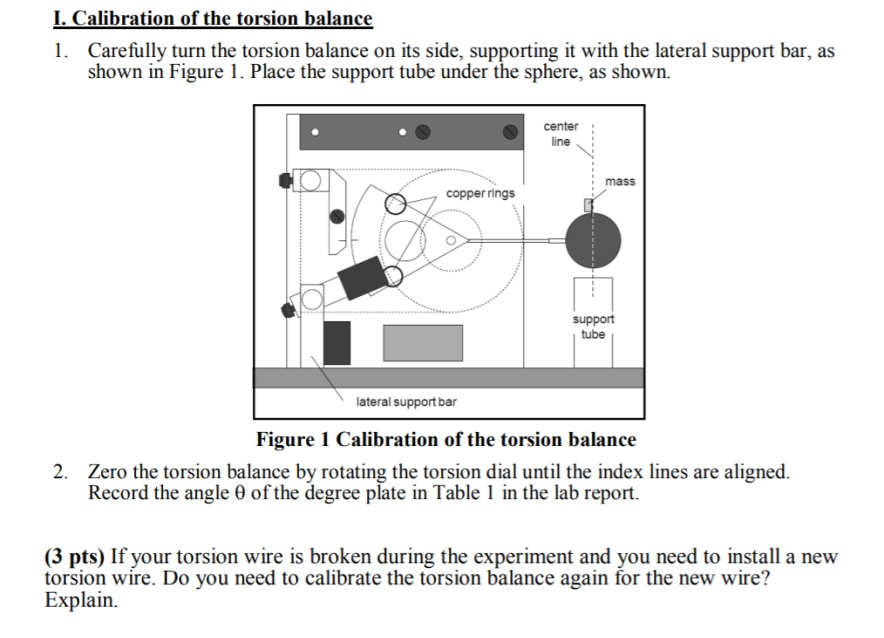 I. Calibration of the torsion balance

1. Carefully turn the torsion balance on its side, supporting it with the lateral support bar, as shown in Figure 1. Place the support tube under the sphere, as shown.

center line

mass

copper rings

support tube

lateral support bar

Figure 1 Calibration of the torsion balance

2. Zero the torsion balance by rotating the torsion dial until the index lines are aligned. Record the angle $\theta$ of the degree plate in Table 1 in the lab report.

(3 pts) If your torsion wire is broken during the experiment and you need to install a new torsion wire. Do you need to calibrate the torsion balance again for the new wire? Explain.